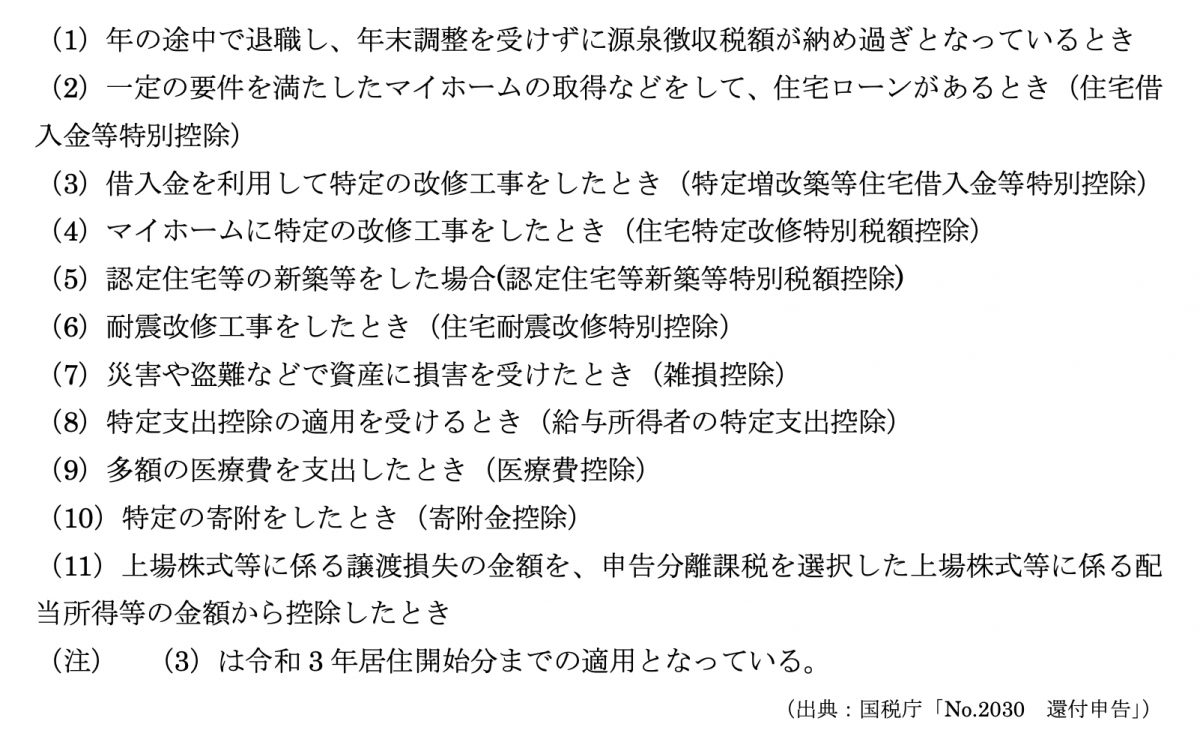 （1）年の途中で退職し、年末調整を受けずに源泉徴収税額が納め過ぎとなっているとき
（2）一定の要件を満たしたマイホームの取得などをして、住宅ローンがあるとき（住宅借入金等特別控除）
（3）借入金を利用して特定の改修工事をしたとき（特定増改築等住宅借入金等特別控除）
（4）マイホームに特定の改修工事をしたとき（住宅特定改修特別税額控除）
（5）認定住宅等の新築等をした場合(認定住宅等新築等特別税額控除)
（6）耐震改修工事をしたとき（住宅耐震改修特別控除）
（7）災害や盗難などで資産に損害を受けたとき（雑損控除）
（8）特定支出控除の適用を受けるとき（給与所得者の特定支出控除）
（9）多額の医療費を支出したとき（医療費控除）
（10）特定の寄附をしたとき（寄附金控除）
（11）上場株式等に係る譲渡損失の金額を、申告分離課税を選択した上場株式等に係る配当所得等の金額から控除したとき
（注）　（3）は令和３年居住開始分までの適用となっている。
（出典：国税庁「No.2030　還付申告」）